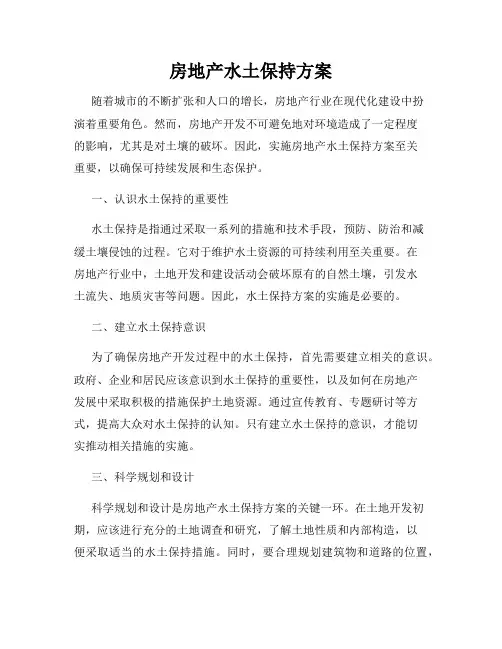 房地产水土保持方案

随着城市的不断扩张和人口的增长，房地产行业在现代化建设中扮演着重要角色。然而，房地产开发不可避免地对环境造成了一定程度的影响，尤其是对土壤的破坏。因此，实施房地产水土保持方案至关重要，以确保可持续发展和生态保护。

一、认识水土保持的重要性

水土保持是指通过采取一系列的措施和技术手段，预防、防治和减缓土壤侵蚀的过程。它对于维护水土资源的可持续利用至关重要。在房地产行业中，土地开发和建设活动会破坏原有的自然土壤，引发水土流失、地质灾害等问题。因此，水土保持方案的实施是必要的。

二、建立水土保持意识

为了确保房地产开发过程中的水土保持，首先需要建立相关的意识。政府、企业和居民应该意识到水土保持的重要性，以及如何在房地产发展中采取积极的措施保护土地资源。通过宣传教育、专题研讨等方式，提高大众对水土保持的认知。只有建立水土保持的意识，才能切实推动相关措施的实施。

三、科学规划和设计

科学规划和设计是房地产水土保持方案的关键一环。在土地开发初期，应该进行充分的土地调查和研究，了解土地性质和内部构造，以便采取适当的水土保持措施。同时，要合理规划建筑物和道路的位置，